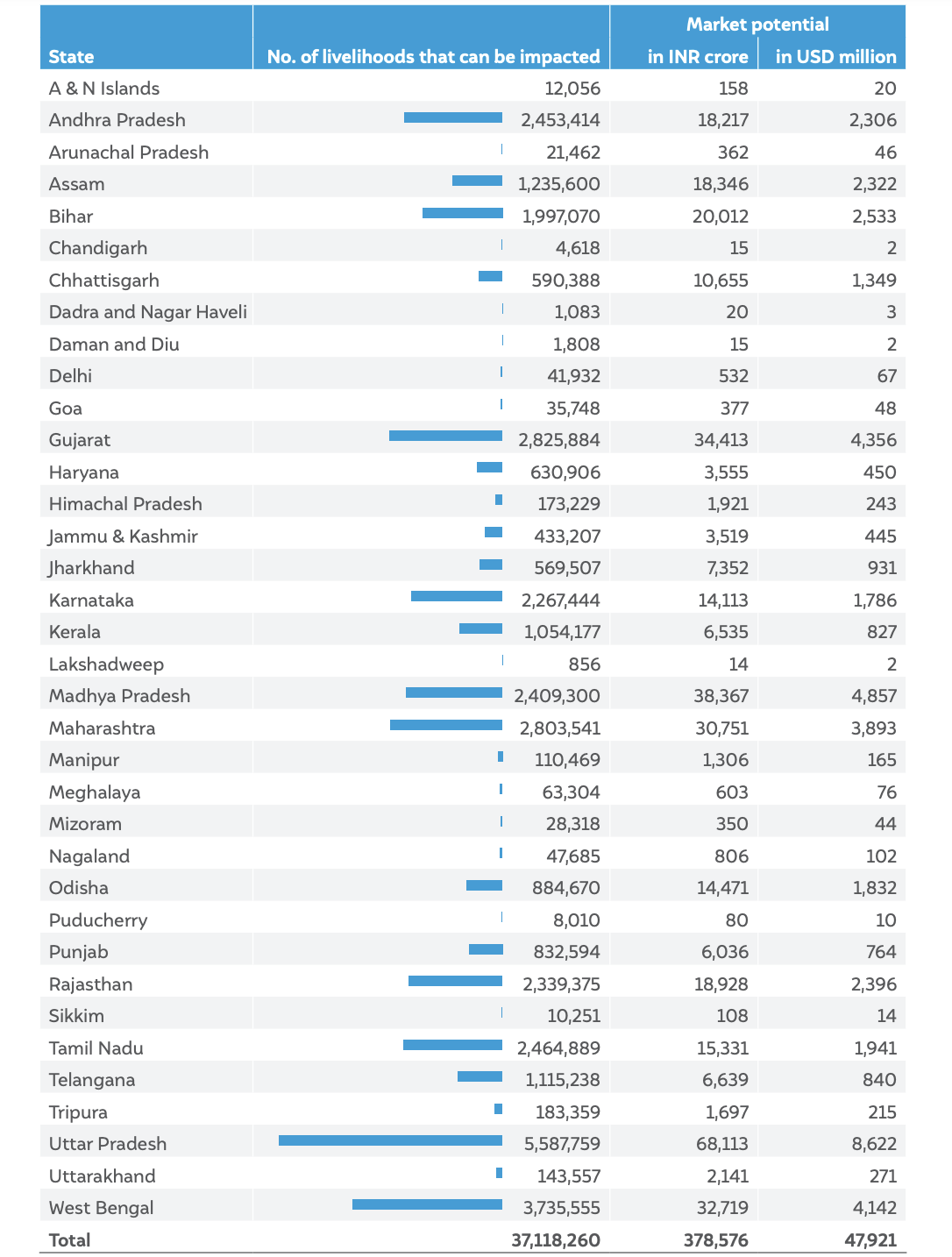 | State | No. of livelihoods that can be impacted | Market potential in INR crore | Market potential in USD million |
|---|---|---|---|
| A & N Islands | 12,056 | 158 | 20 |
| Andhra Pradesh | 2,453,414 | 18,217 | 2,306 |
| Arunachal Pradesh | 21,462 | 362 | 46 |
| Assam | 1,235,600 | 18,346 | 2,322 |
| Bihar | 1,997,070 | 20,012 | 2,533 |
| Chandigarh | 4,618 | 15 | 2 |
| Chhattisgarh | 590,388 | 10,655 | 1,349 |
| Dadra and Nagar Haveli | 1,083 | 20 | 3 |
| Daman and Diu | 1,808 | 15 | 2 |
| Delhi | 41,932 | 532 | 67 |
| Goa | 35,748 | 377 | 48 |
| Gujarat | 2,825,884 | 34,413 | 4,356 |
| Haryana | 630,906 | 3,555 | 450 |
| Himachal Pradesh | 173,229 | 1,921 | 243 |
| Jammu & Kashmir | 433,207 | 3,519 | 445 |
| Jharkhand | 569,507 | 7,352 | 931 |
| Karnataka | 2,267,444 | 14,113 | 1,786 |
| Kerala | 1,054,177 | 6,535 | 827 |
| Lakshadweep | 856 | 14 | 2 |
| Madhya Pradesh | 2,409,300 | 38,367 | 4,857 |
| Maharashtra | 2,803,541 | 30,751 | 3,893 |
| Manipur | 110,469 | 1,306 | 165 |
| Meghalaya | 63,304 | 603 | 76 |
| Mizoram | 28,318 | 350 | 44 |
| Nagaland | 47,685 | 806 | 102 |
| Odisha | 884,670 | 14,471 | 1,832 |
| Puducherry | 8,010 | 80 | 10 |
| Punjab | 832,594 | 6,036 | 764 |
| Rajasthan | 2,339,375 | 18,928 | 2,396 |
| Sikkim | 10,251 | 108 | 14 |
| Tamil Nadu | 2,464,889 | 15,331 | 1,941 |
| Telangana | 1,115,238 | 6,639 | 840 |
| Tripura | 183,359 | 1,697 | 215 |
| Uttar Pradesh | 5,587,759 | 68,113 | 8,622 |
| Uttarakhand | 143,557 | 2,141 | 271 |
| West Bengal | 3,735,555 | 32,719 | 4,142 |
| Total | 37,118,260 | 378,576 | 47,921 |